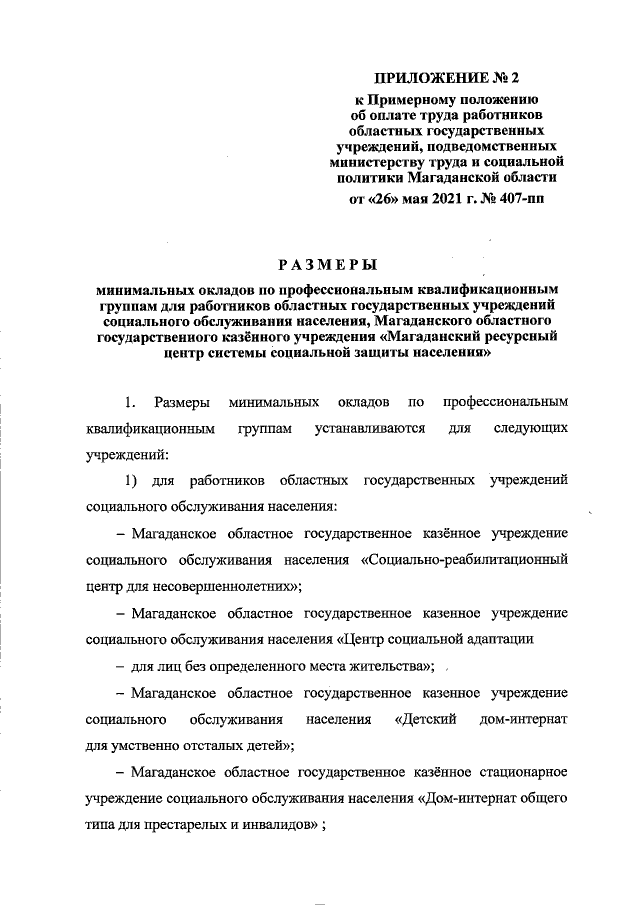 ПРИЛОЖЕНИЕ № 2
к Примерному положению об оплате труда работников областных государственных учреждений, подведомственных министерству труда и социальной политики Магаданской области
от «26» мая 2021 г. № 407-пп

РАЗМЕРЫ

минимальных окладов по профессиональным квалификационным группам для работников областных государственных учреждений социального обслуживания населения, Магаданского областного государственного казённого учреждения «Магаданский ресурсный центр системы социальной защиты населения»

1. Размеры минимальных окладов по профессиональным квалификационным группам устанавливаются для следующих учреждений:

1) для работников областных государственных учреждений социального обслуживания населения:

– Магаданское областное государственное казённое учреждение социального обслуживания населения «Социально-реабилитационный центр для несовершеннолетних»;

– Магаданское областное государственное казенное учреждение социального обслуживания населения «Центр социальной адаптации

– для лиц без определенного места жительства»;

– Магаданское областное государственное казенное учреждение социального обслуживания населения «Детский дом-интернат для умственно отсталых детей»;

– Магаданское областное государственное казённое стационарное учреждение социального обслуживания населения «Дом-интернат общего типа для престарелых и инвалидов» ;